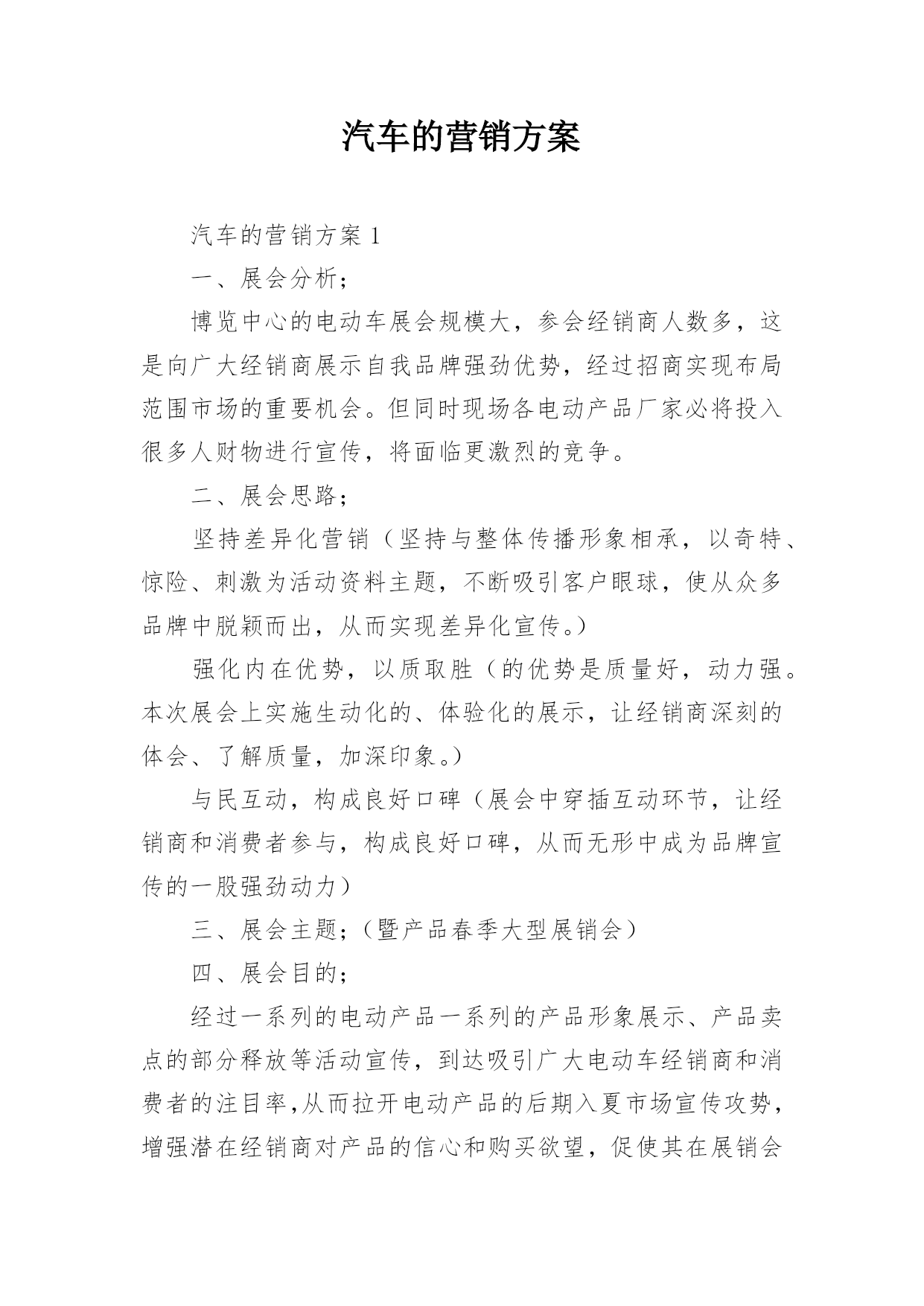 汽车的营销方案

汽车的营销方案 1

一、展会分析；

博览中心的电动车展会规模大，参会经销商人数多，这是向广大经销商展示自我品牌强劲优势，经过招商实现布局范围市场的重要机会。但同时现场各电动产品厂家必将投入很多人财物进行宣传，将面临更激烈的竞争。

二、展会思路；

坚持差异化营销（坚持与整体传播形象相承，以奇特、惊险、刺激为活动资料主题，不断吸引客户眼球，使从众多品牌中脱颖而出，从而实现差异化宣传。）

强化内在优势，以质取胜（的优势是质量好，动力强。本次展会上实施生动化的、体验化的展示，让经销商深刻的体会、了解质量，加深印象。）

与民互动，构成良好口碑（展会中穿插互动环节，让经销商和消费者参与，构成良好口碑，从而无形中成为品牌宣传的一股强劲动力）

三、展会主题；（暨产品春季大型展销会）

四、展会目的；

经过一系列的电动产品一系列的产品形象展示、产品卖点的部分释放等活动宣传，到达吸引广大电动车经销商和消费者的注目率,从而拉开电动产品的后期入夏市场宣传攻势，增强潜在经销商对产品的信心和购买欲望，促使其在展销会